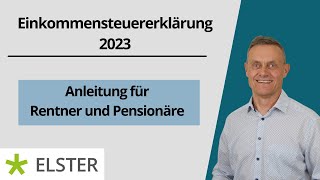 Einkommensteuererklärung 2023

Anleitung für Rentner und Pensionäre

ELSTER